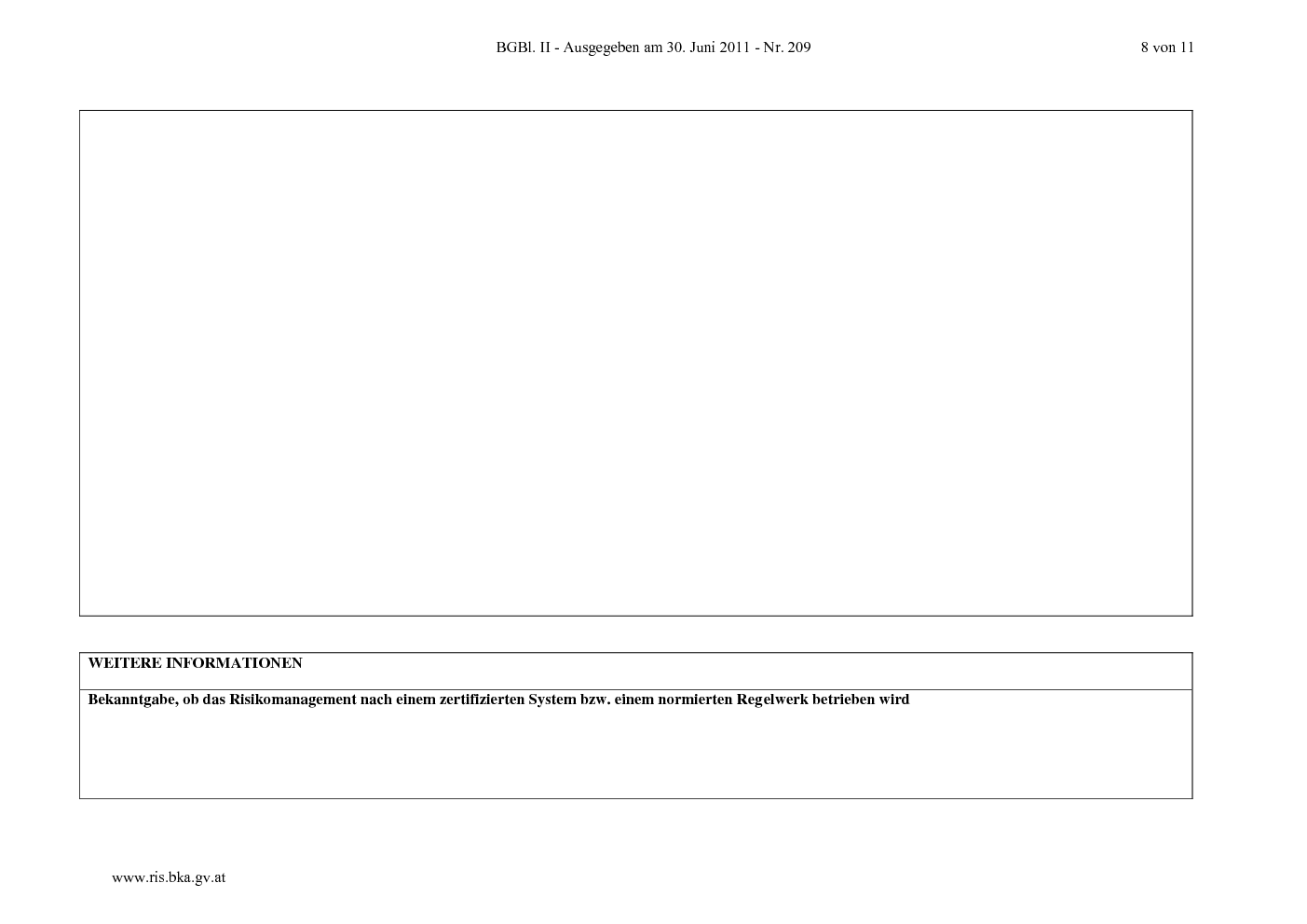 BGBl. II - Ausgegeben am 30. Juni 2011 - Nr. 209

8 von 11

WEITERE INFORMATIONEN

Bekanntgabe, ob das Risikomanagement nach einem zertifizierten System bzw. einem normierten Regelwerk betrieben wird

www.ris.bka.gv.at